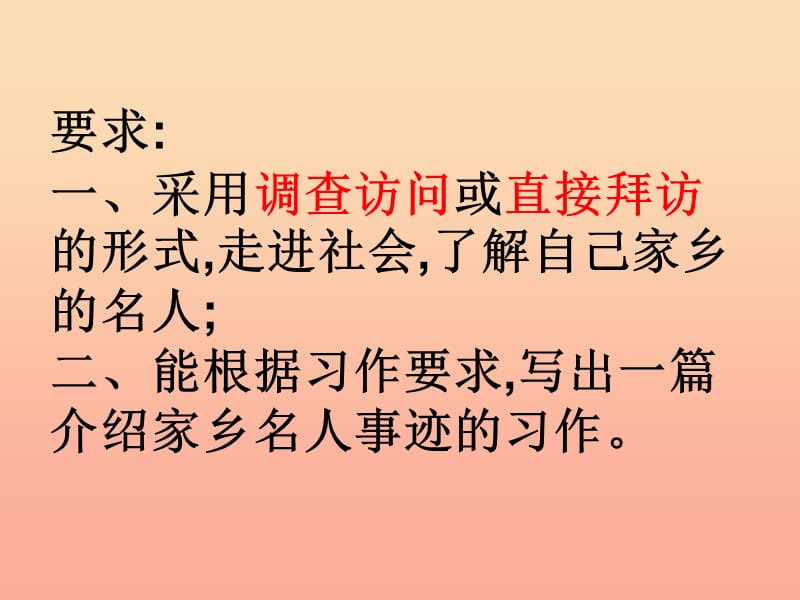 要求:
一、采用调查访问或直接拜访的形式,走进社会,了解自己家乡的名人;
二、能根据习作要求,写出一篇介绍家乡名人事迹的习作。